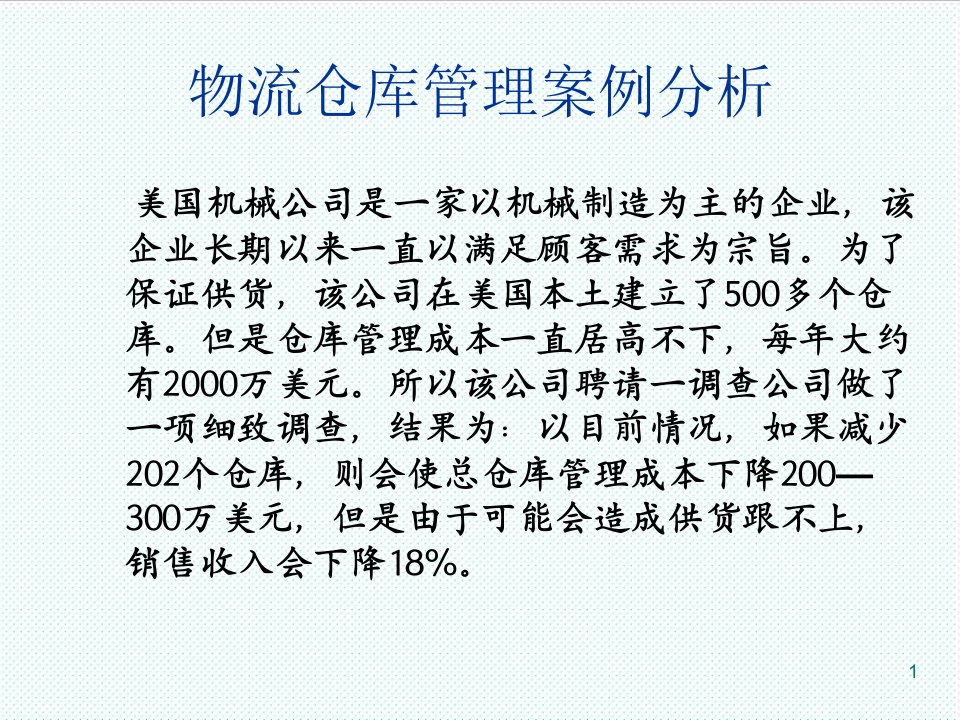 物流仓库管理案例分析

美国机械公司是一家以机械制造为主的企业，该企业长期以来一直以满足顾客需求为宗旨。为了保证供货，该公司在美国本土建立了500多个仓库。但是仓库管理成本一直居高不下，每年大约有2000万美元。所以该公司聘请一调查公司做了一项细致调查，结果为：以目前情况，如果减少202个仓库，则会使总仓库管理成本下降200—300万美元，但是由于可能会造成供货跟不上，销售收入会下降18%。

1